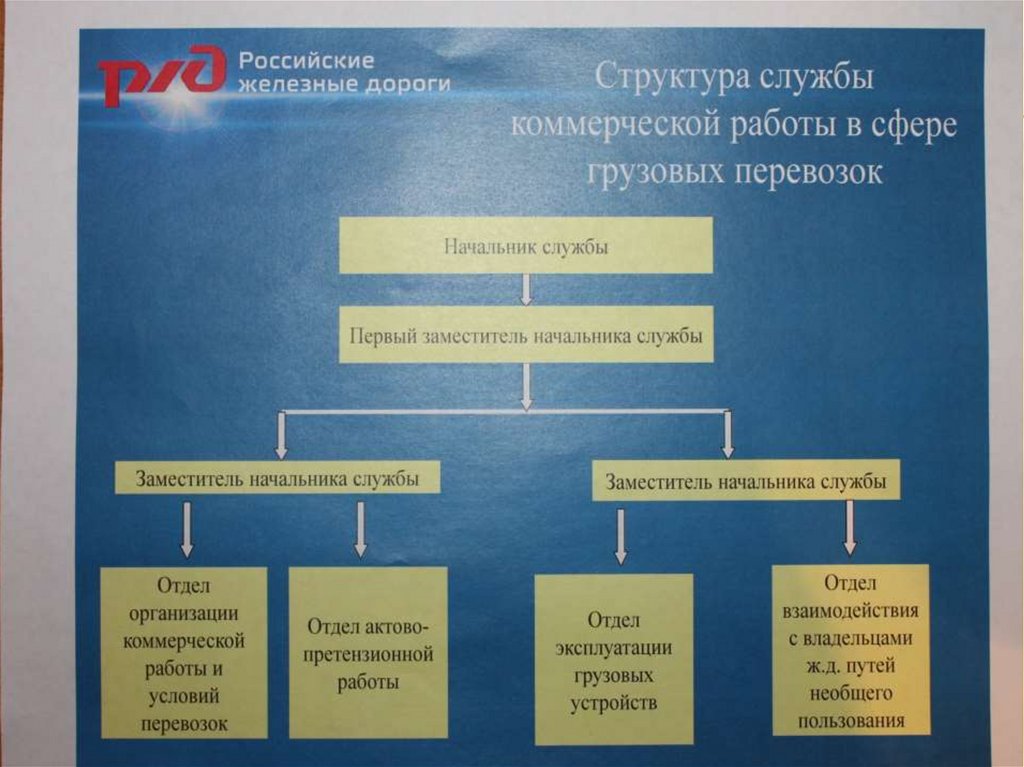 РЖД Российские железные дороги

Структура службы коммерческой работы в сфере грузовых перевозок

Начальник службы

Первый заместитель начальника службы

Заместитель начальника службы

Заместитель начальника службы

Отдел организации коммерческой работы и условий перевозок

Отдел актово-претензионной работы

Отдел эксплуатации грузовых устройств

Отдел взаимодействия с владельцами ж.д. путей необщего пользования